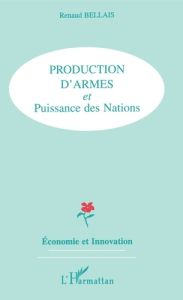 Renaud BELLAIS

PRODUCTION D'ARMES
et
Puissance des Nations

Économie et Innovation

L'Harmattan